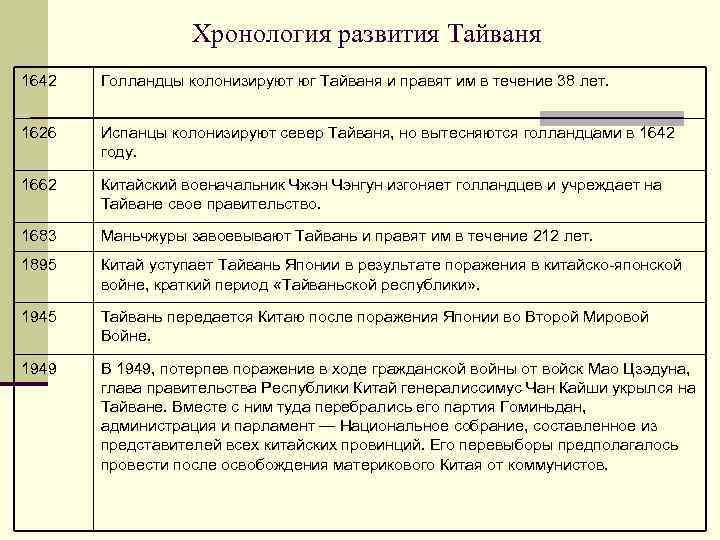 Хронология развития Тайваня

| | |
|---|---|
| 1642 | Голландцы колонизируют юг Тайваня и правят им в течение 38 лет. |
| 1626 | Испанцы колонизируют север Тайваня, но вытесняются голландцами в 1642 году. |
| 1662 | Китайский военачальник Чжэн Чэнгун изгоняет голландцев и учреждает на Тайване свое правительство. |
| 1683 | Маньчжуры завоевывают Тайвань и правят им в течение 212 лет. |
| 1895 | Китай уступает Тайвань Японии в результате поражения в китайско-японской войне, краткий период «Тайваньской республики». |
| 1945 | Тайвань передается Китаю после поражения Японии во Второй Мировой Войне. |
| 1949 | В 1949, потерпев поражение в ходе гражданской войны от войск Мао Цзэдуна, глава правительства Республики Китай генералиссимус Чан Кайши укрылся на Тайване. Вместе с ним туда перебрались его партия Гоминьдан, администрация и парламент — Национальное собрание, составленное из представителей всех китайских провинций. Его перевыборы предполагалось провести после освобождения материкового Китая от коммунистов. |